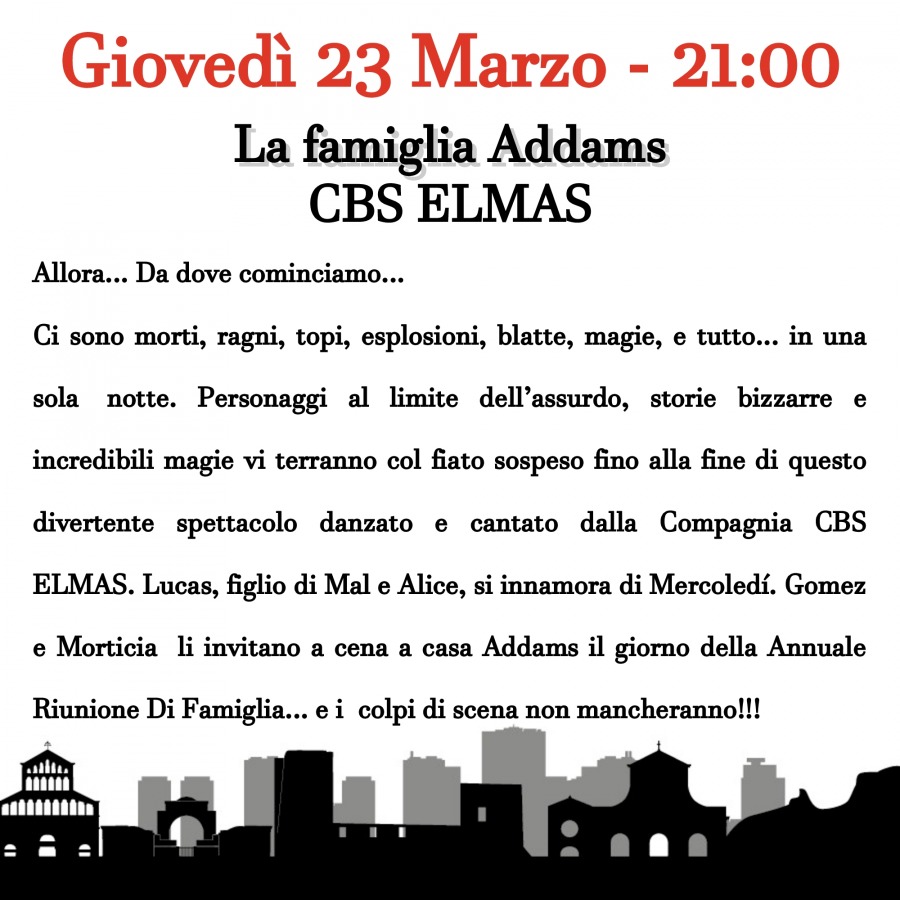 Giovedì 23 Marzo - 21:00

La famiglia Addams
CBS ELMAS

Allora... Da dove cominciamo...

Ci sono morti, ragni, topi, esplosioni, blatte, magie, e tutto... in una sola notte. Personaggi al limite dell'assurdo, storie bizzarre e incredibili magie vi terranno col fiato sospeso fino alla fine di questo divertente spettacolo danzato e cantato dalla Compagnia CBS ELMAS. Lucas, figlio di Mal e Alice, si innamora di Mercoledí. Gomez e Morticia li invitano a cena a casa Addams il giorno della Annuale Riunione Di Famiglia... e i colpi di scena non mancheranno!!!